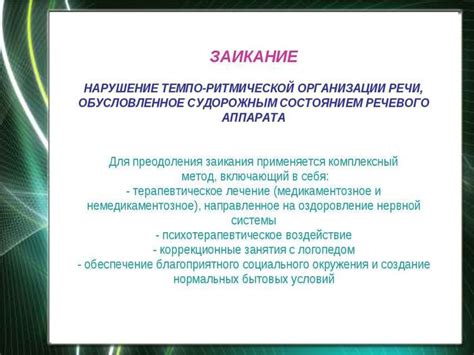 ЗАИКАНИЕ

НАРУШЕНИЕ ТЕМПО-РИТМИЧЕСКОЙ ОРГАНИЗАЦИИ РЕЧИ, ОБУСЛОВЛЕННОЕ СУДОРОЖНЫМ СОСТОЯНИЕМ РЕЧЕВОГО АППАРАТА

Для преодоления заикания применяется комплексный метод, включающий в себя:
- терапевтическое лечение (медикаментозное и немедикаментозное), направленное на оздоровление нервной системы
- психотерапевтическое воздействие
- коррекционные занятия с логопедом
- обеспечение благоприятного социального окружения и создание нормальных бытовых условий